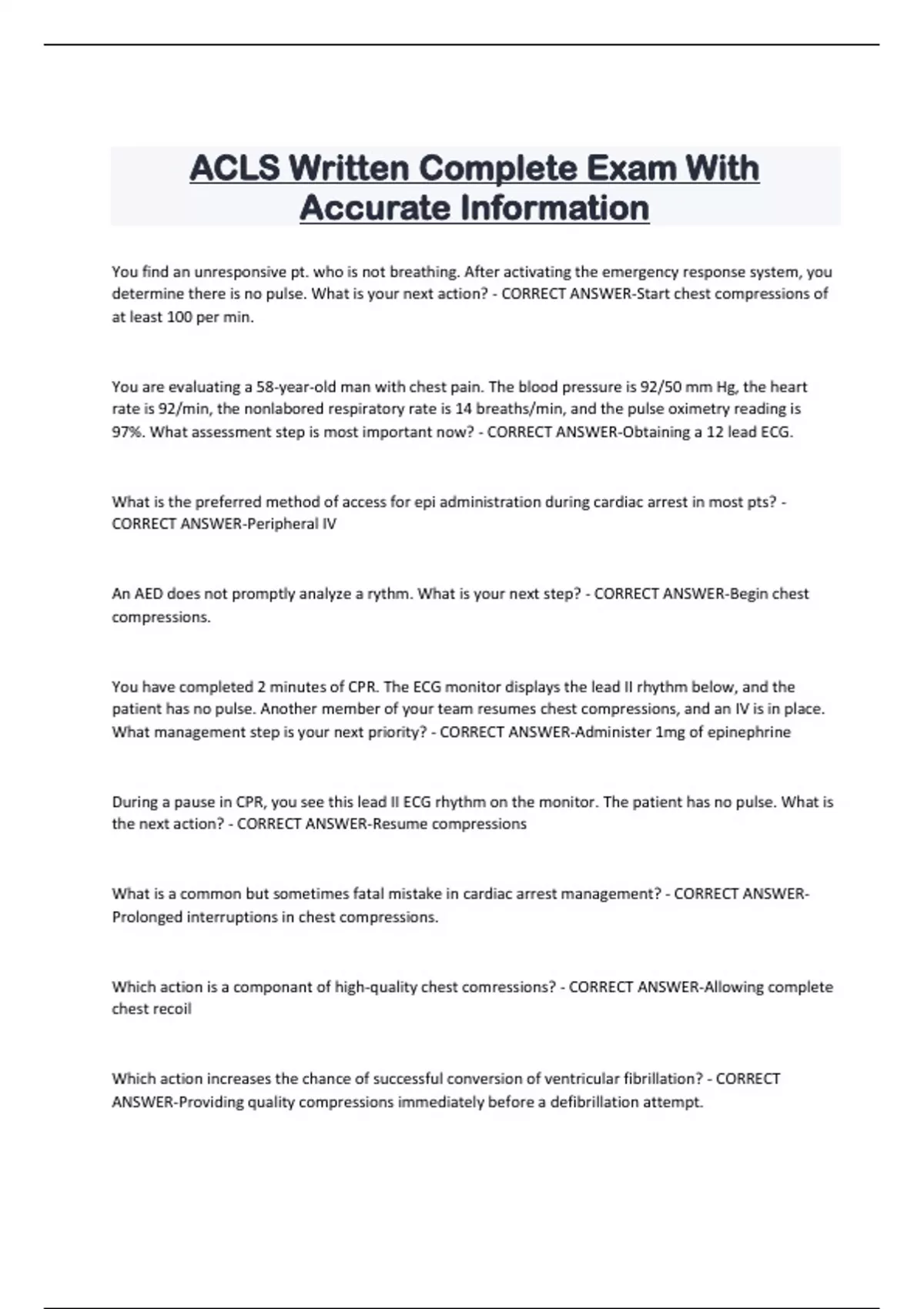 ACLS Written Complete Exam With Accurate Information

You find an unresponsive pt. who is not breathing. After activating the emergency response system, you determine there is no pulse. What is your next action? - CORRECT ANSWER-Start chest compressions of at least 100 per min.

You are evaluating a 58-year-old man with chest pain. The blood pressure is 92/50 mm Hg, the heart rate is 92/min, the nonlabored respiratory rate is 14 breaths/min, and the pulse oximetry reading is 97%. What assessment step is most important now? - CORRECT ANSWER-Obtaining a 12 lead ECG.

What is the preferred method of access for epi administration during cardiac arrest in most pts? - CORRECT ANSWER-Peripheral IV

An AED does not promptly analyze a rythm. What is your next step? - CORRECT ANSWER-Begin chest compressions.

You have completed 2 minutes of CPR. The ECG monitor displays the lead II rhythm below, and the patient has no pulse. Another member of your team resumes chest compressions, and an IV is in place. What management step is your next priority? - CORRECT ANSWER-Administer 1mg of epinephrine

During a pause in CPR, you see this lead II ECG rhythm on the monitor. The patient has no pulse. What is the next action? - CORRECT ANSWER-Resume compressions

What is a common but sometimes fatal mistake in cardiac arrest management? - CORRECT ANSWER-Prolonged interruptions in chest compressions.

Which action is a componant of high-quality chest comressions? - CORRECT ANSWER-Allowing complete chest recoil

Which action increases the chance of successful conversion of ventricular fibrillation? - CORRECT ANSWER-Providing quality compressions immediately before a defibrillation attempt.